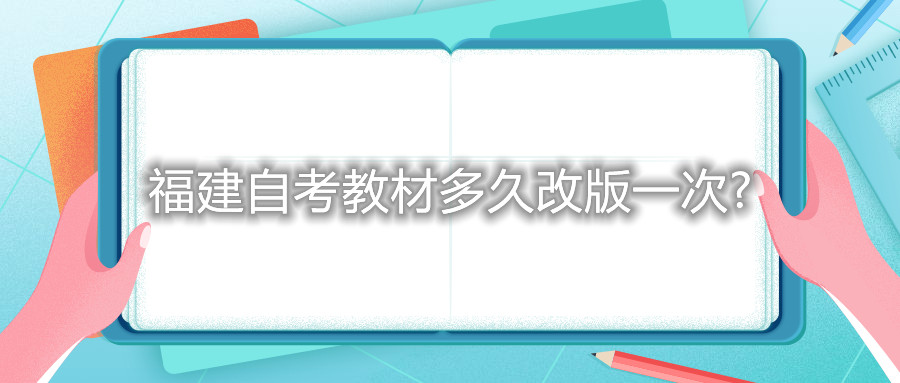 福建自考教材多久改版一次?